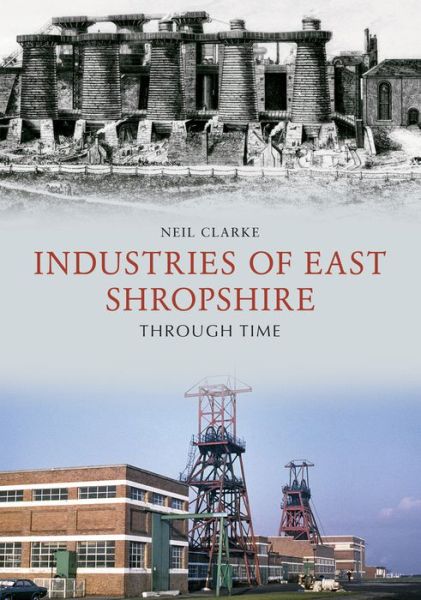 NEIL CLARKE

INDUSTRIES OF EAST SHROPSHIRE

THROUGH TIME